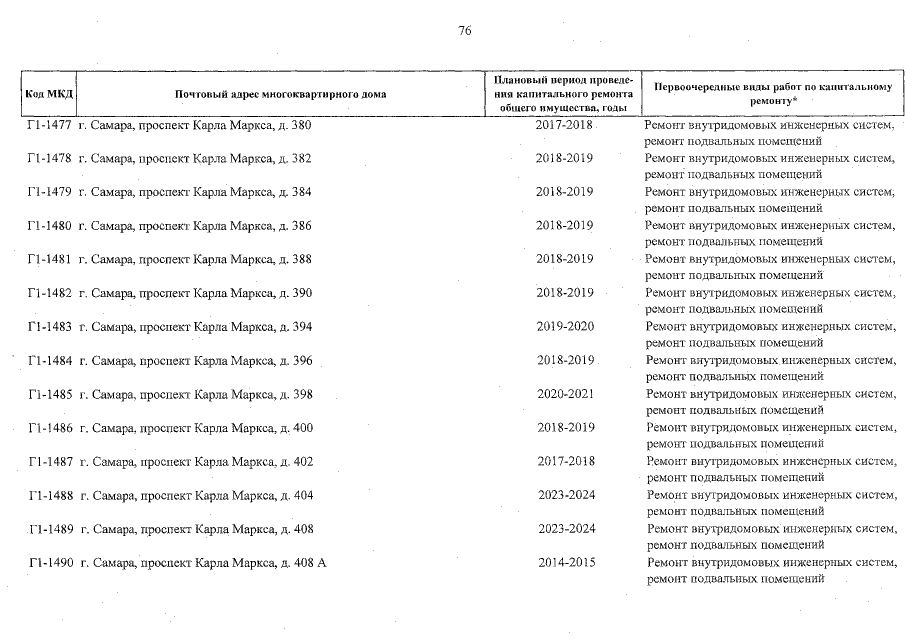 76

| Код МКД | Почтовый адрес многоквартирного дома | Плановый период проведения капитального ремонта общего имущества, годы | Первоочередные виды работ по капитальному ремонту* |
|---|---|---|---|
| Г1-1477 | г. Самара, проспект Карла Маркса, д. 380 | 2017-2018 | Ремонт внутридомовых инженерных систем, ремонт подвальных помещений |
| Г1-1478 | г. Самара, проспект Карла Маркса, д. 382 | 2018-2019 | Ремонт внутридомовых инженерных систем, ремонт подвальных помещений |
| Г1-1479 | г. Самара, проспект Карла Маркса, д. 384 | 2018-2019 | Ремонт внутридомовых инженерных систем, ремонт подвальных помещений |
| Г1-1480 | г. Самара, проспект Карла Маркса, д. 386 | 2018-2019 | Ремонт внутридомовых инженерных систем, ремонт подвальных помещений |
| Г1-1481 | г. Самара, проспект Карла Маркса, д. 388 | 2018-2019 | Ремонт внутридомовых инженерных систем, ремонт подвальных помещений |
| Г1-1482 | г. Самара, проспект Карла Маркса, д. 390 | 2018-2019 | Ремонт внутридомовых инженерных систем, ремонт подвальных помещений |
| Г1-1483 | г. Самара, проспект Карла Маркса, д. 394 | 2019-2020 | Ремонт внутридомовых инженерных систем, ремонт подвальных помещений |
| Г1-1484 | г. Самара, проспект Карла Маркса, д. 396 | 2018-2019 | Ремонт внутридомовых инженерных систем, ремонт подвальных помещений |
| Г1-1485 | г. Самара, проспект Карла Маркса, д. 398 | 2020-2021 | Ремонт внутридомовых инженерных систем, ремонт подвальных помещений |
| Г1-1486 | г. Самара, проспект Карла Маркса, д. 400 | 2018-2019 | Ремонт внутридомовых инженерных систем, ремонт подвальных помещений |
| Г1-1487 | г. Самара, проспект Карла Маркса, д. 402 | 2017-2018 | Ремонт внутридомовых инженерных систем, ремонт подвальных помещений |
| Г1-1488 | г. Самара, проспект Карла Маркса, д. 404 | 2023-2024 | Ремонт внутридомовых инженерных систем, ремонт подвальных помещений |
| Г1-1489 | г. Самара, проспект Карла Маркса, д. 408 | 2023-2024 | Ремонт внутридомовых инженерных систем, ремонт подвальных помещений |
| Г1-1490 | г. Самара, проспект Карла Маркса, д. 408 А | 2014-2015 | Ремонт внутридомовых инженерных систем, ремонт подвальных помещений |